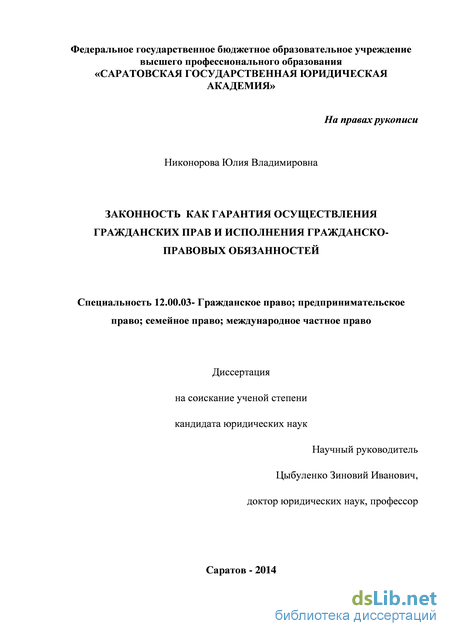 Федеральное государственное бюджетное образовательное учреждение высшего профессионального образования
«САРАТОВСКАЯ ГОСУДАРСТВЕННАЯ ЮРИДИЧЕСКАЯ АКАДЕМИЯ»

На правах рукописи

Никонорова Юлия Владимировна

ЗАКОННОСТЬ КАК ГАРАНТИЯ ОСУЩЕСТВЛЕНИЯ ГРАЖДАНСКИХ ПРАВ И ИСПОЛНЕНИЯ ГРАЖДАНСКО-ПРАВОВЫХ ОБЯЗАННОСТЕЙ

Специальность 12.00.03- Гражданское право; предпринимательское право; семейное право; международное частное право

Диссертация
на соискание ученой степени
кандидата юридических наук

Научный руководитель
Цыбуленко Зиновий Иванович,
доктор юридических наук, профессор

Саратов - 2014

dsLib.net
библиотека диссертаций